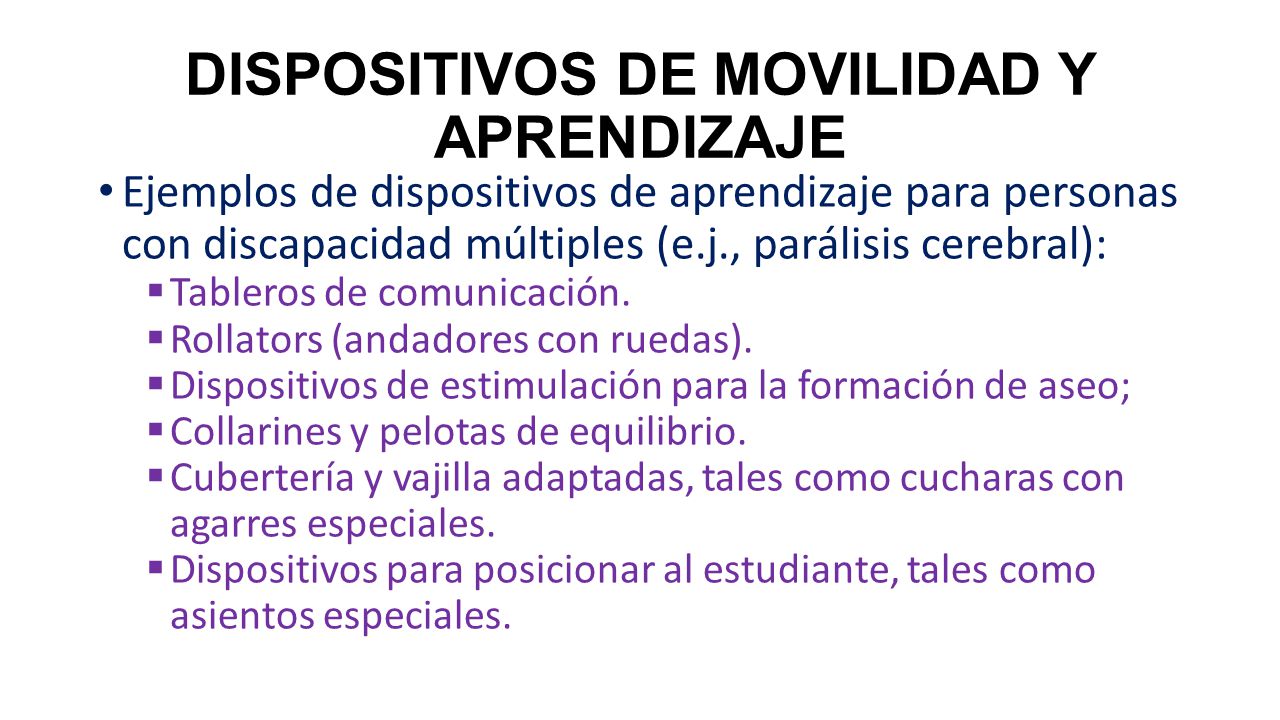 DISPOSITIVOS DE MOVILIDAD Y APRENDIZAJE

• Ejemplos de dispositivos de aprendizaje para personas con discapacidad múltiples (e.j., parálisis cerebral):
▪ Tableros de comunicación.
▪ Rollators (andadores con ruedas).
▪ Dispositivos de estimulación para la formación de aseo;
▪ Collarines y pelotas de equilibrio.
▪ Cubertería y vajilla adaptadas, tales como cucharas con agarres especiales.
▪ Dispositivos para posicionar al estudiante, tales como asientos especiales.